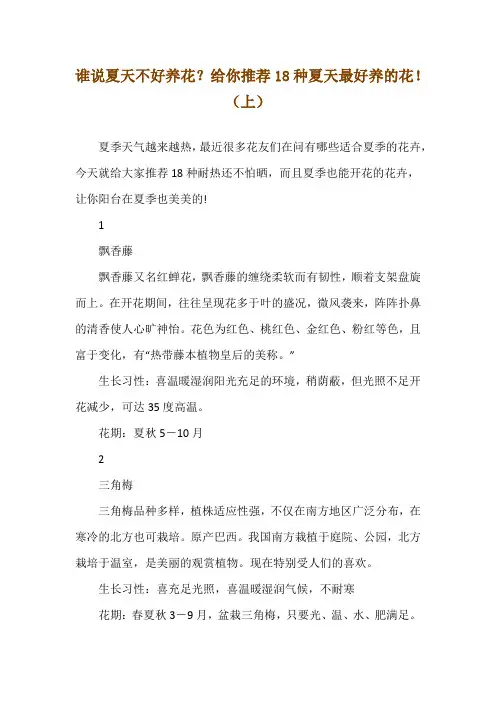 谁说夏天不好养花？给你推荐 18 种夏天最好养的花！（上）

夏季天气越来越热，最近很多花友们在问有哪些适合夏季的花卉，今天就给大家推荐 18 种耐热还不怕晒，而且夏季也能开花的花卉，让你阳台在夏季也美美的!

1

飘香藤

飘香藤又名红蝉花，飘香藤的缠绕柔软而有韧性，顺着支架盘旋而上。在开花期间，往往呈现花多于叶的盛况，微风袭来，阵阵扑鼻的清香使人心旷神怡。花色为红色、桃红色、金红色、粉红等色，且富于变化，有“热带藤本植物皇后的美称。”

生长习性：喜温暖湿润阳光充足的环境，稍荫蔽，但光照不足开花减少，可达 35 度高温。

花期：夏秋 5－10 月

2

三角梅

三角梅品种多样，植株适应性强，不仅在南方地区广泛分布，在寒冷的北方也可栽培。原产巴西。我国南方栽植于庭院、公园，北方栽培于温室，是美丽的观赏植物。现在特别受人们的喜欢。

生长习性：喜充足光照，喜温暖湿润气候，不耐寒

花期：春夏秋 3－9 月，盆栽三角梅，只要光、温、水、肥满足。